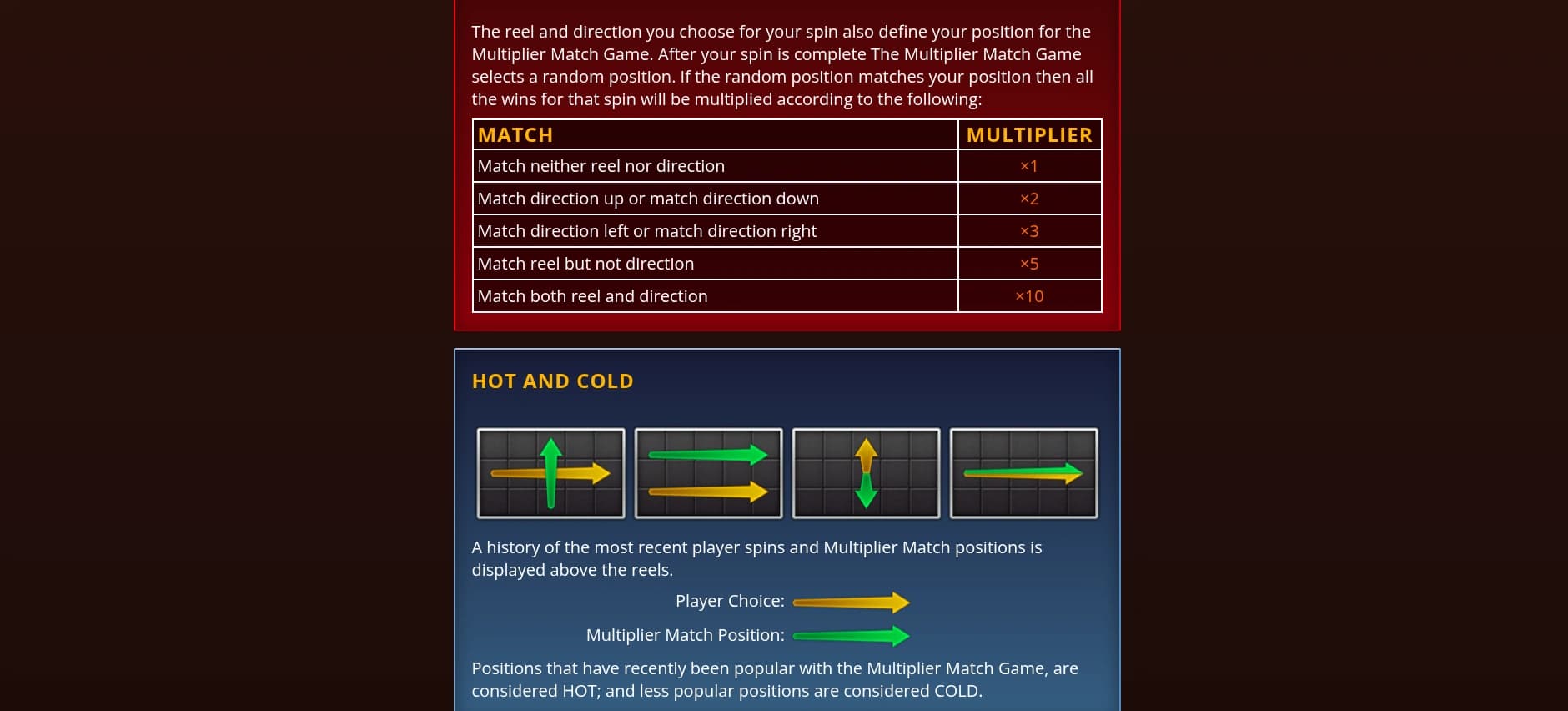 The reel and direction you choose for your spin also define your position for the Multiplier Match Game. After your spin is complete The Multiplier Match Game selects a random position. If the random position matches your position then all the wins for that spin will be multiplied according to the following:

| MATCH | MULTIPLIER |
|---|---|
| Match neither reel nor direction | ×1 |
| Match direction up or match direction down | ×2 |
| Match direction left or match direction right | ×3 |
| Match reel but not direction | ×5 |
| Match both reel and direction | ×10 |

HOT AND COLD

A history of the most recent player spins and Multiplier Match positions is displayed above the reels.

Player Choice:

Multiplier Match Position:

Positions that have recently been popular with the Multiplier Match Game, are considered HOT; and less popular positions are considered COLD.